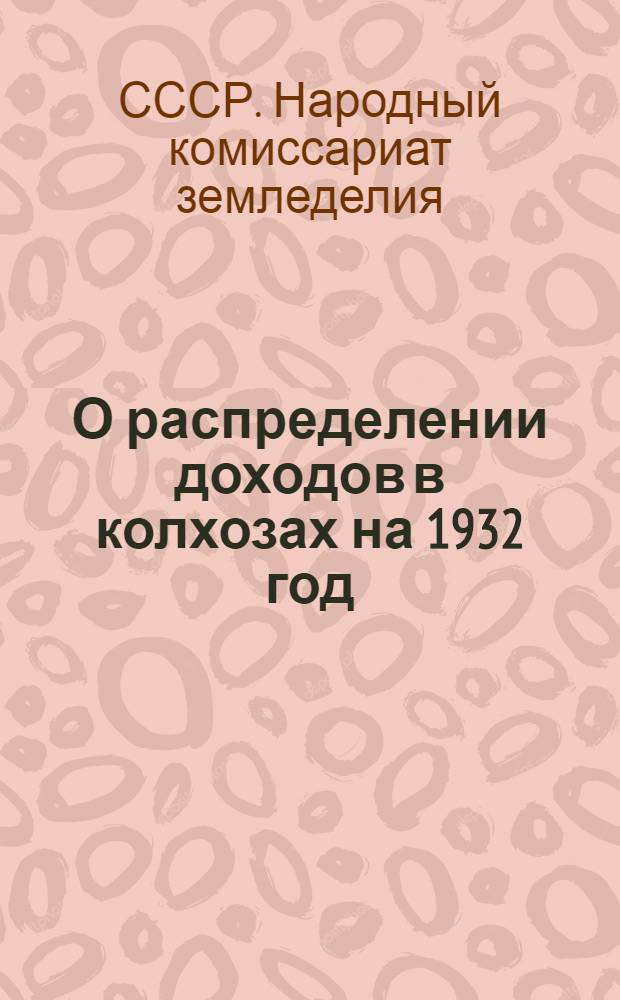 СССР. Народный комиссариат земледелия

О распределении доходов в колхозах на 1932 год